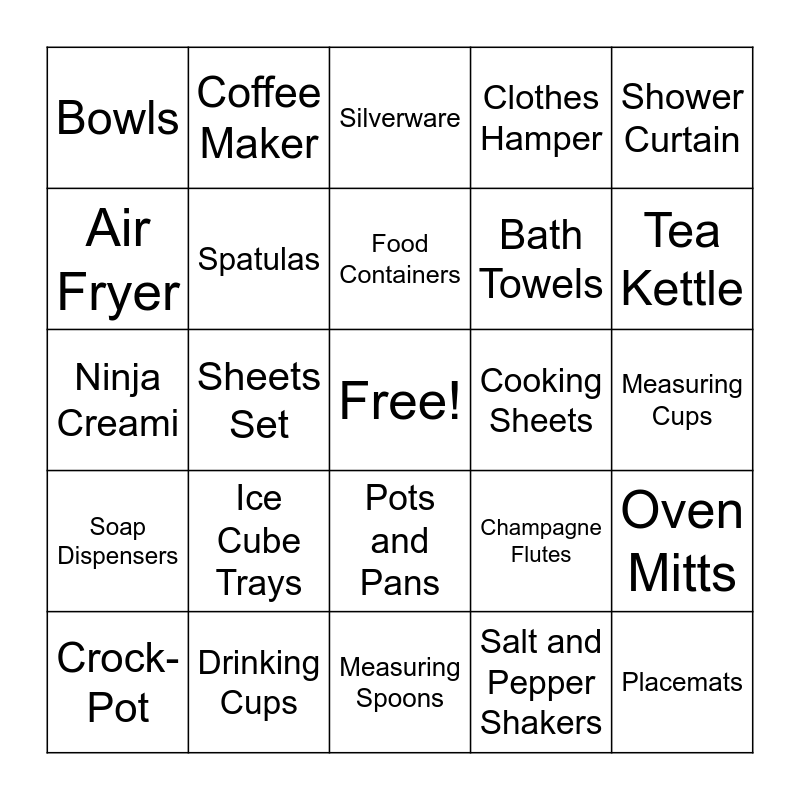 | Bowls | Coffee Maker | Silverware | Clothes Hamper | Shower Curtain |
|---|---|---|---|---|
| Air Fryer | Spatulas | Food Containers | Bath Towels | Tea Kettle |
| Ninja Creami | Sheets Set | Free! | Cooking Sheets | Measuring Cups |
| Soap Dispensers | Ice Cube Trays | Pots and Pans | Champagne Flutes | Oven Mitts |
| Crock-Pot | Drinking Cups | Measuring Spoons | Salt and Pepper Shakers | Placemats |